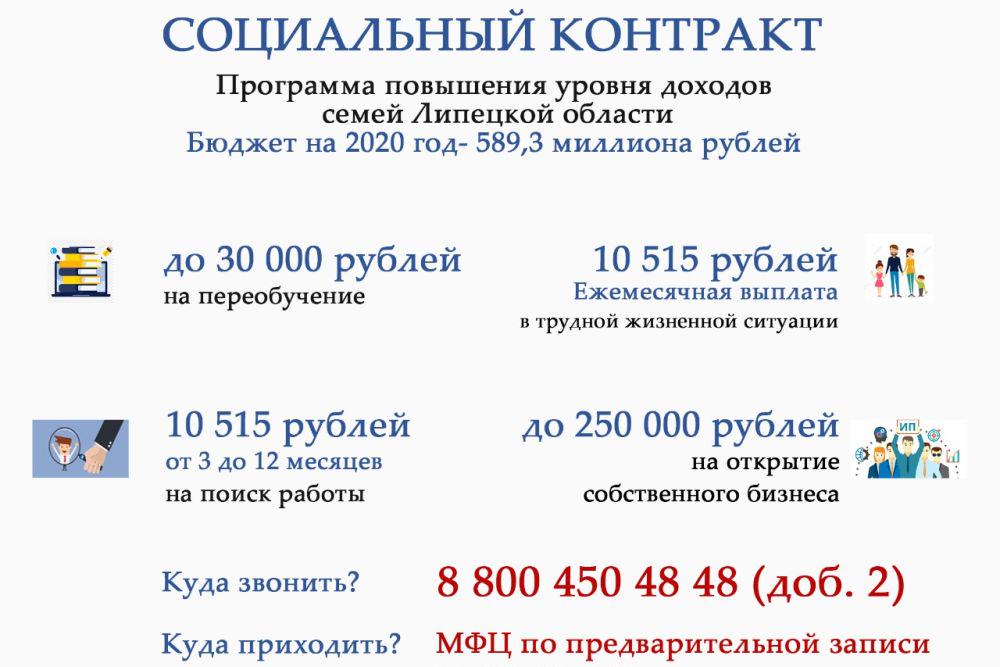 СОЦИАЛЬНЫЙ КОНТРАКТ

Программа повышения уровня доходов семей Липецкой области

Бюджет на 2020 год- 589,3 миллиона рублей

до 30 000 рублей
на переобучение

10 515 рублей
Ежемесячная выплата
в трудной жизненной ситуации

10 515 рублей
от 3 до 12 месяцев
на поиск работы

до 250 000 рублей
на открытие
собственного бизнеса

ИП

Куда звонить? 8 800 450 48 48 (доб. 2)

Куда приходить? МФЦ по предварительной записи